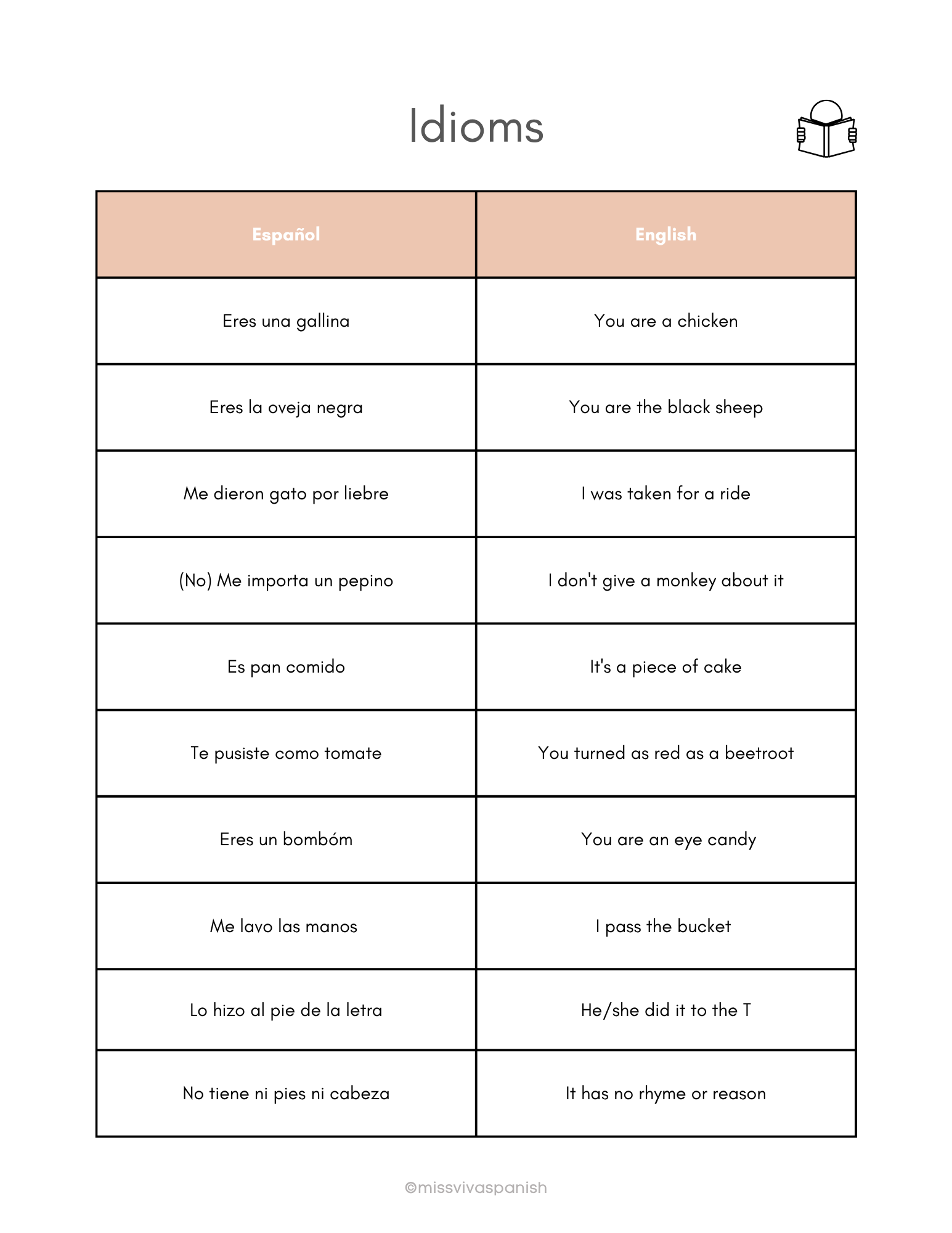 Idioms

| Español | English |
|---|---|
| Eres una gallina | You are a chicken |
| Eres la oveja negra | You are the black sheep |
| Me dieron gato por liebre | I was taken for a ride |
| (No) Me importa un pepino | I don't give a monkey about it |
| Es pan comido | It's a piece of cake |
| Te pusiste como tomate | You turned as red as a beetroot |
| Eres un bombóm | You are an eye candy |
| Me lavo las manos | I pass the bucket |
| Lo hizo al pie de la letra | He/she did it to the T |
| No tiene ni pies ni cabeza | It has no rhyme or reason |

©missvivaspanish